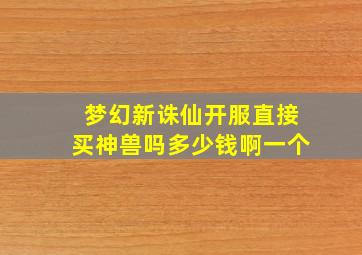 梦幻新诛仙开服直接买神兽吗多少钱啊一个